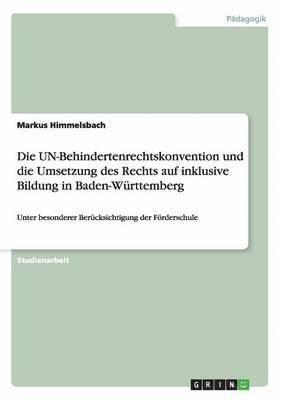 Pädagogik

Markus Himmelsbach

Die UN-Behindertenrechtskonvention und die Umsetzung des Rechts auf inklusive Bildung in Baden-Württemberg

Unter besonderer Berücksichtigung der Förderschule

Studienarbeit

GRIN